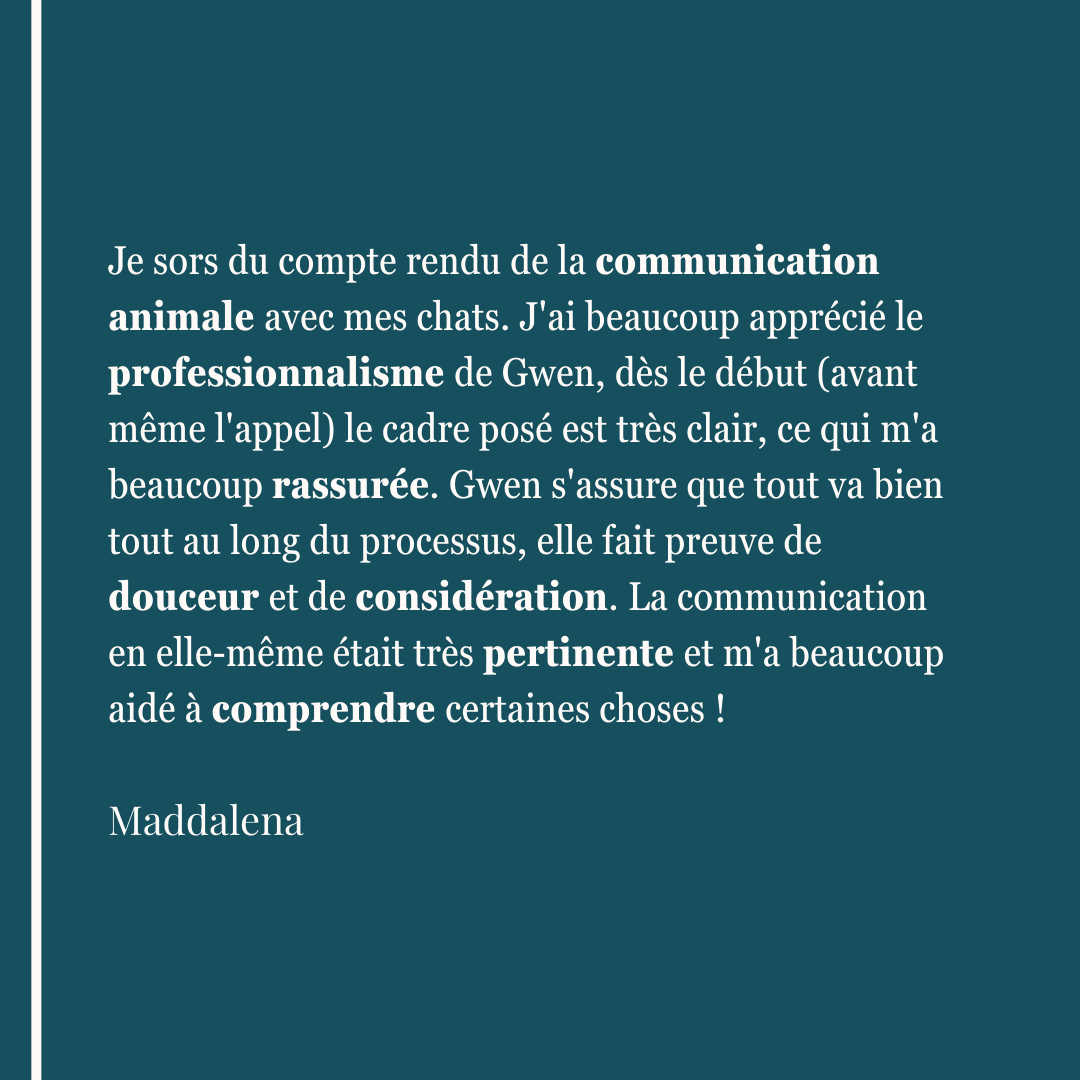 Je sors du compte rendu de la communication animale avec mes chats. J'ai beaucoup apprécié le professionnalisme de Gwen, dès le début (avant même l'appel) le cadre posé est très clair, ce qui m'a beaucoup rassurée. Gwen s'assure que tout va bien tout au long du processus, elle fait preuve de douceur et de considération. La communication en elle-même était très pertinente et m'a beaucoup aidé à comprendre certaines choses !

Maddalena